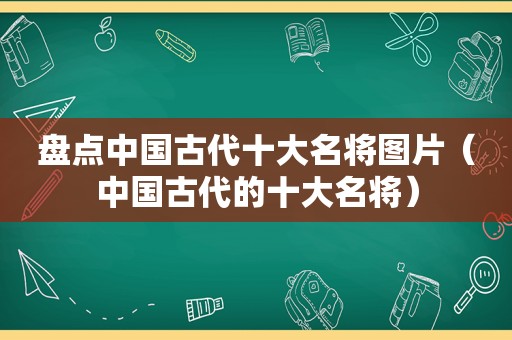 盘点中国古代十大名将图片（中国古代的十大名将）